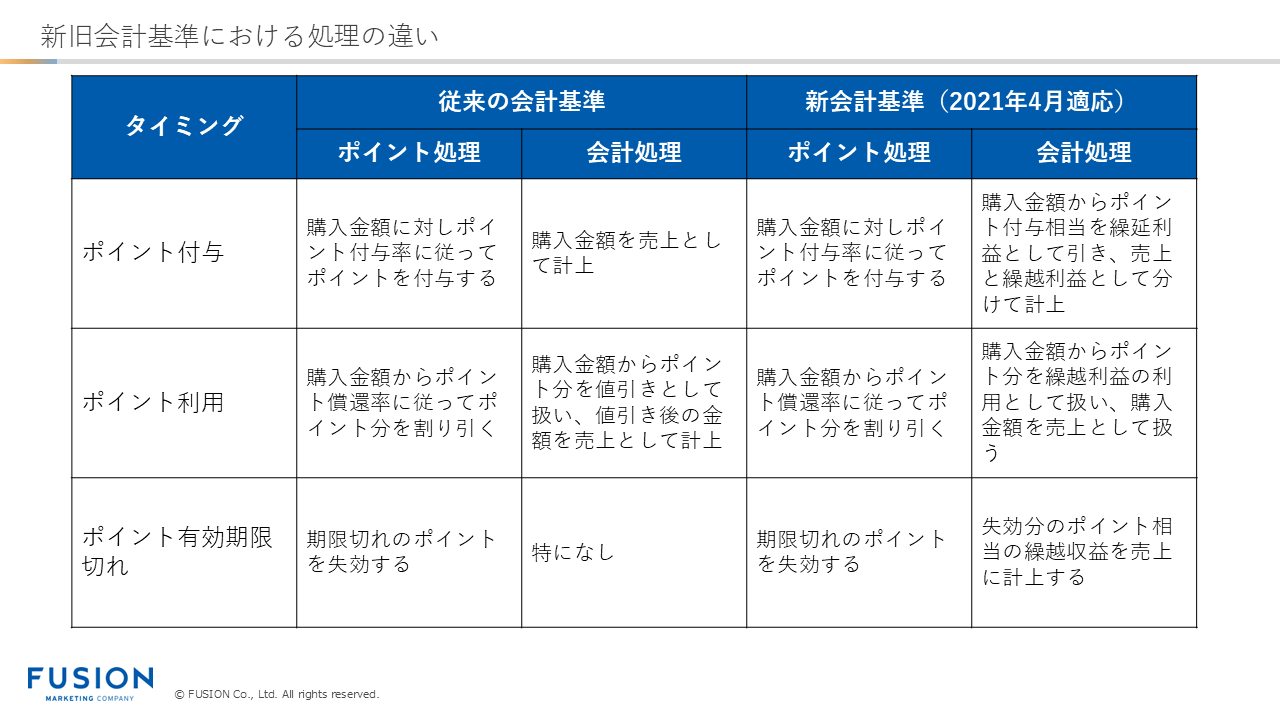 新旧会計基準における処理の違い

| タイミング | 従来の会計基準 | | 新会計基準（2021年4月適応） | |
|---|---|---|---|---|
| | ポイント処理 | 会計処理 | ポイント処理 | 会計処理 |
| ポイント付与 | 購入金額に対しポイント付与率に従ってポイントを付与する | 購入金額を売上として計上 | 購入金額に対しポイント付与率に従ってポイントを付与する | 購入金額からポイント付与相当を繰延利益として引き、売上と繰越利益として分けて計上 |
| ポイント利用 | 購入金額からポイント償還率に従ってポイント分を割り引く | 購入金額からポイント分を値引きとして扱い、値引き後の金額を売上として計上 | 購入金額からポイント償還率に従ってポイント分を割り引く | 購入金額からポイント分を繰越利益の利用として扱い、購入金額を売上として扱う |
| ポイント有効期限切れ | 期限切れのポイントを失効する | 特になし | 期限切れのポイントを失効する | 失効分のポイント相当の繰越収益を売上に計上する |

FUSION
MARKETING COMPANY

© FUSION Co., Ltd. All rights reserved.